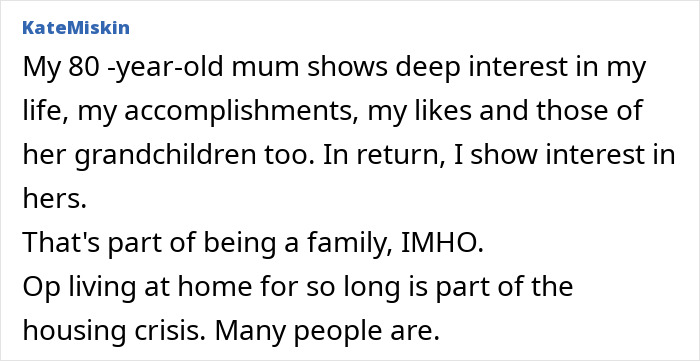 KateMiskin

My 80 -year-old mum shows deep interest in my life, my accomplishments, my likes and those of her grandchildren too. In return, I show interest in hers.
That's part of being a family, IMHO.
Op living at home for so long is part of the housing crisis. Many people are.